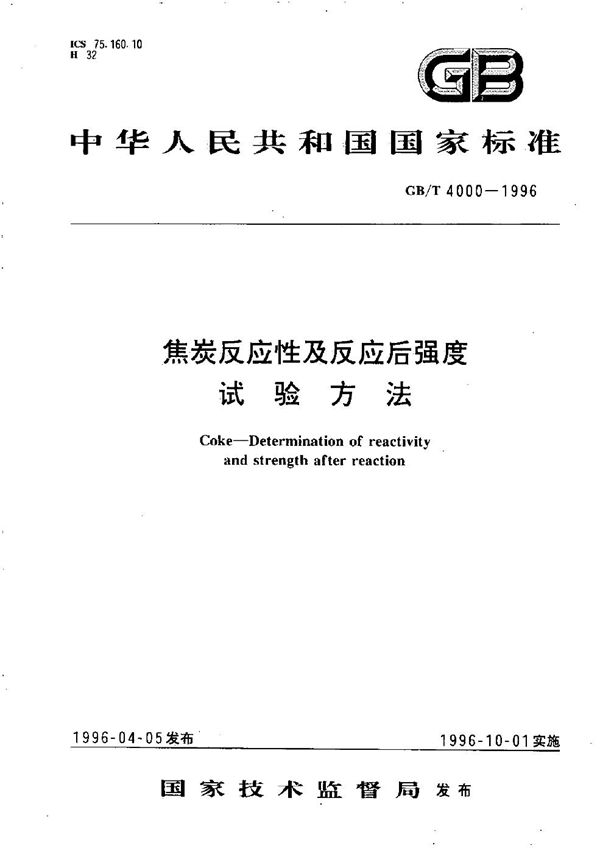 ICS 75.160.10
H 32

GB

中华人民共和国国家标准

GB/T 4000—1996

焦炭反应性及反应后强度
试验方法

Coke—Determination of reactivity and strength after reaction

1996-04-05发布

1996-10-01实施

国家技术监督局 发布